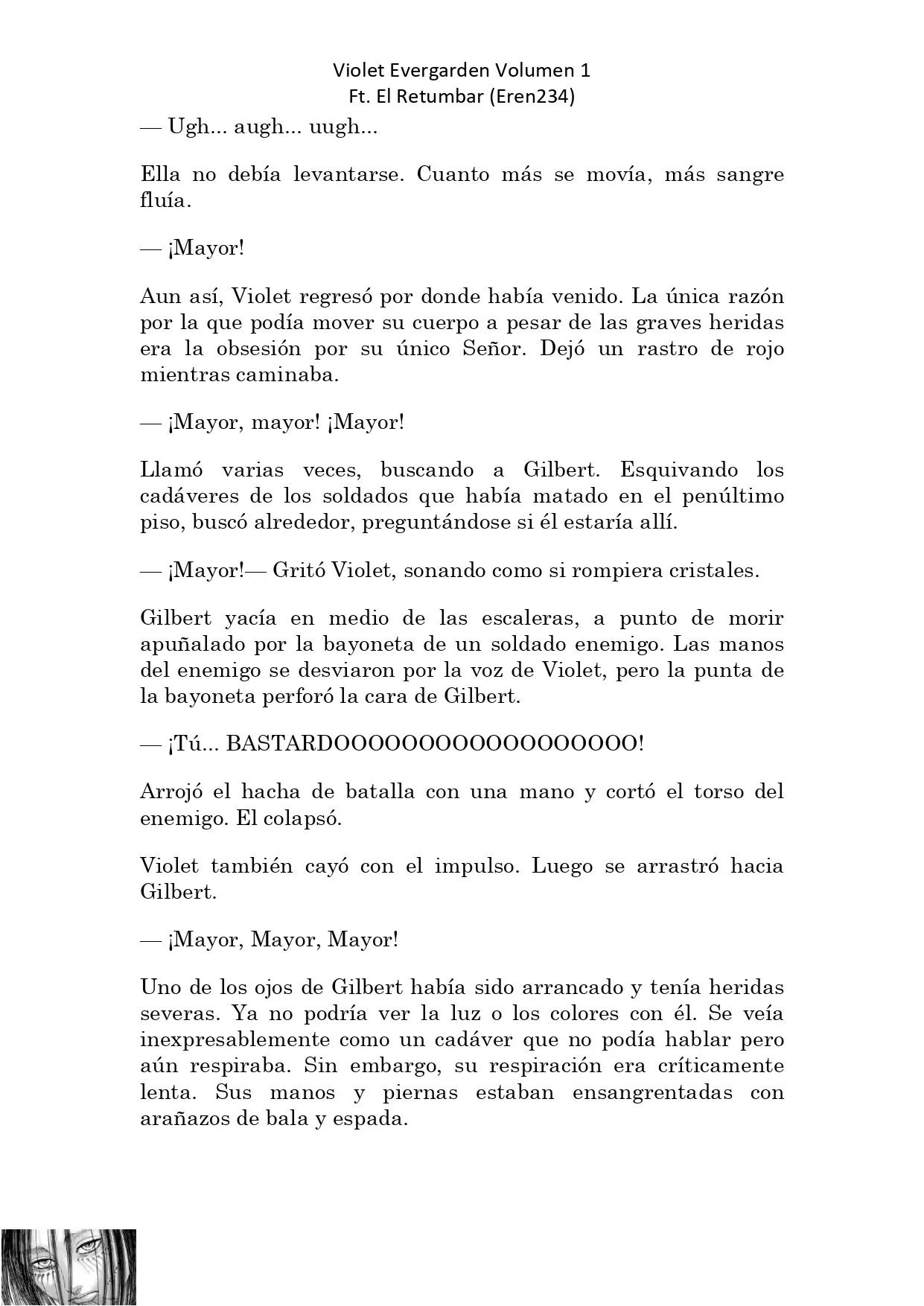 Violet Evergarden Volumen 1
Ft. El Retumbar (Eren234)

— Ugh... augh... uugh...

Ella no debía levantarse. Cuanto más se movía, más sangre fluía.

— ¡Mayor!

Aun así, Violet regresó por donde había venido. La única razón por la que podía mover su cuerpo a pesar de las graves heridas era la obsesión por su único Señor. Dejó un rastro de rojo mientras caminaba.

— ¡Mayor, mayor! ¡Mayor!

Llamó varias veces, buscando a Gilbert. Esquivando los cadáveres de los soldados que había matado en el penúltimo piso, buscó alrededor, preguntándose si él estaría allí.

— ¡Mayor!— Gritó Violet, sonando como si rompiera cristales.

Gilbert yacía en medio de las escaleras, a punto de morir apuñalado por la bayoneta de un soldado enemigo. Las manos del enemigo se desviaron por la voz de Violet, pero la punta de la bayoneta perforó la cara de Gilbert.

— ¡Tú... BASTARDOOOOOOOOOOOOOOOOOO!

Arrojó el hacha de batalla con una mano y cortó el torso del enemigo. El colapsó.

Violet también cayó con el impulso. Luego se arrastró hacia Gilbert.

— ¡Mayor, Mayor, Mayor!

Uno de los ojos de Gilbert había sido arrancado y tenía heridas severas. Ya no podría ver la luz o los colores con él. Se veía inexpresablemente como un cadáver que no podía hablar pero aún respiraba. Sin embargo, su respiración era críticamente lenta. Sus manos y piernas estaban ensangrentadas con arañazos de bala y espada.